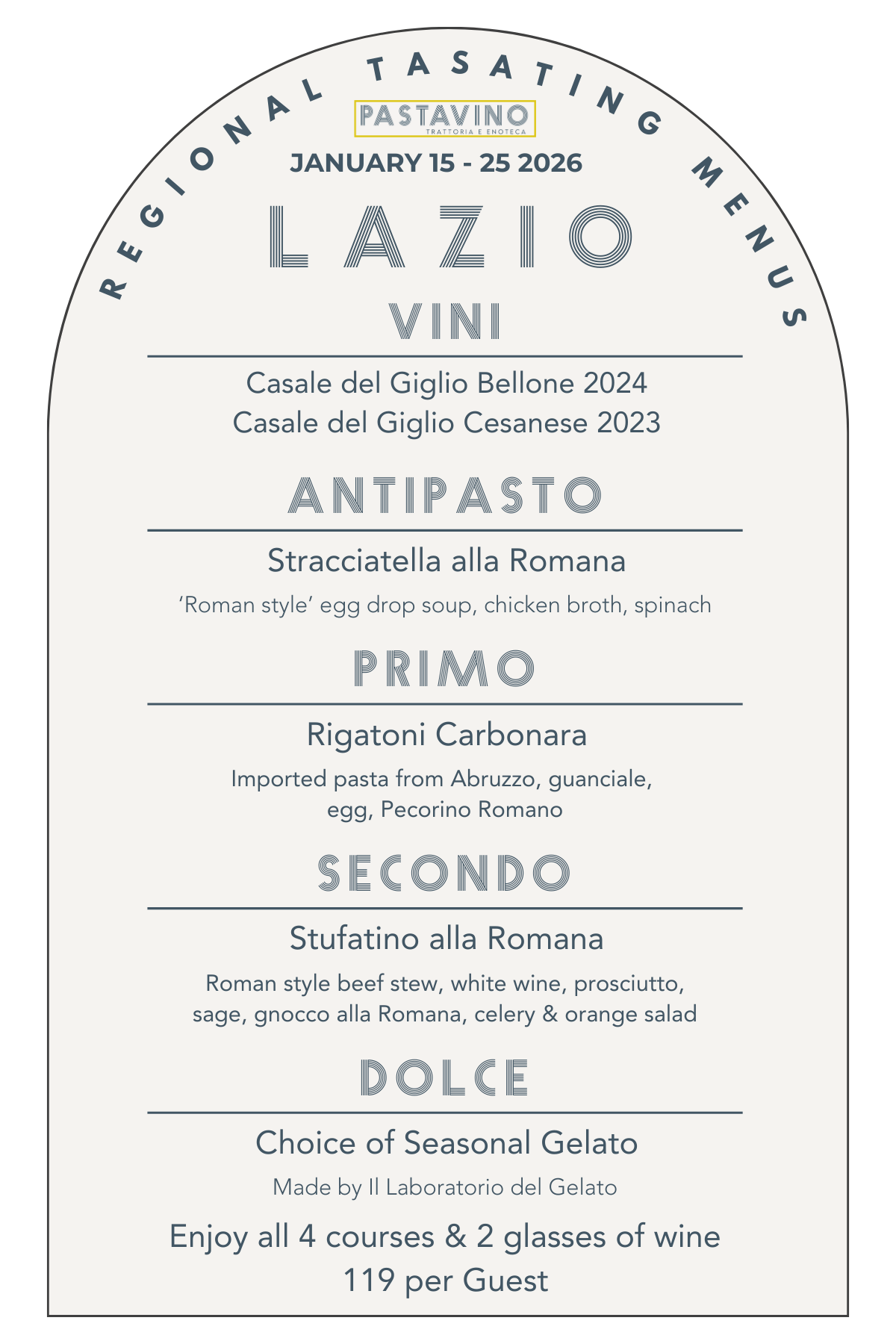 REGIONAL TASATING MENUS

PASTAVINO
TRATTORIA E ENOTECA

JANUARY 15 - 25 2026

LAZIO

VINI

Casale del Giglio Bellone 2024
Casale del Giglio Cesanese 2023

ANTIPASTO

Stracciatella alla Romana

'Roman style' egg drop soup, chicken broth, spinach

PRIMO

Rigatoni Carbonara

Imported pasta from Abruzzo, guanciale, egg, Pecorino Romano

SECONDO

Stufatino alla Romana

Roman style beef stew, white wine, prosciutto, sage, gnocco alla Romana, celery & orange salad

DOLCE

Choice of Seasonal Gelato

Made by Il Laboratorio del Gelato

Enjoy all 4 courses & 2 glasses of wine
119 per Guest